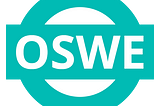 OSWE